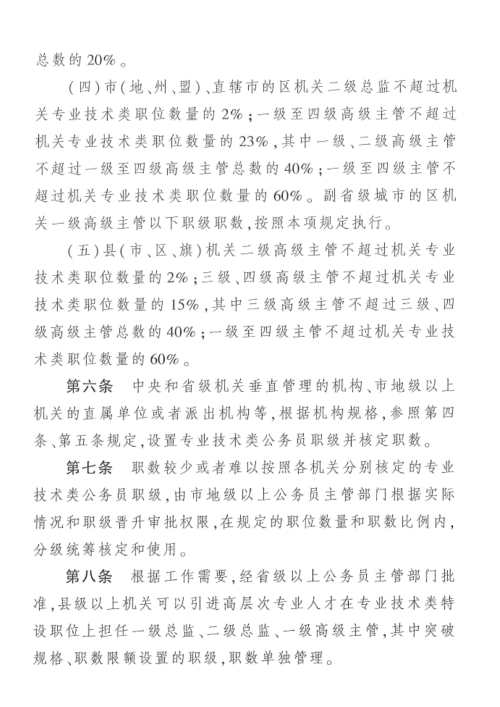 总数的20%。

（四）市（地、州、盟）、直辖市的区机关二级总监不超过机关专业技术类职位数量的2%；一级至四级高级主管不超过机关专业技术类职位数量的23%，其中一级、二级高级主管不超过一级至四级高级主管总数的40%；一级至四级主管不超过机关专业技术类职位数量的60%。副省级城市的区机关一级高级主管以下职级职数，按照本项规定执行。

（五）县（市、区、旗）机关二级高级主管不超过机关专业技术类职位数量的2%；三级、四级高级主管不超过机关专业技术类职位数量的15%，其中三级高级主管不超过三级、四级高级主管总数的40%；一级至四级主管不超过机关专业技术类职位数量的60%。

第六条　中央和省级机关垂直管理的机构、市地级以上机关的直属单位或者派出机构等，根据机构规格，参照第四条、第五条规定，设置专业技术类公务员职级并核定职数。

第七条　职数较少或者难以按照各机关分别核定的专业技术类公务员职级，由市地级以上公务员主管部门根据实际情况和职级晋升审批权限，在规定的职位数量和职数比例内，分级统筹核定和使用。

第八条　根据工作需要，经省级以上公务员主管部门批准，县级以上机关可以引进高层次专业人才在专业技术类特设职位上担任一级总监、二级总监、一级高级主管，其中突破规格、职数限额设置的职级，职数单独管理。